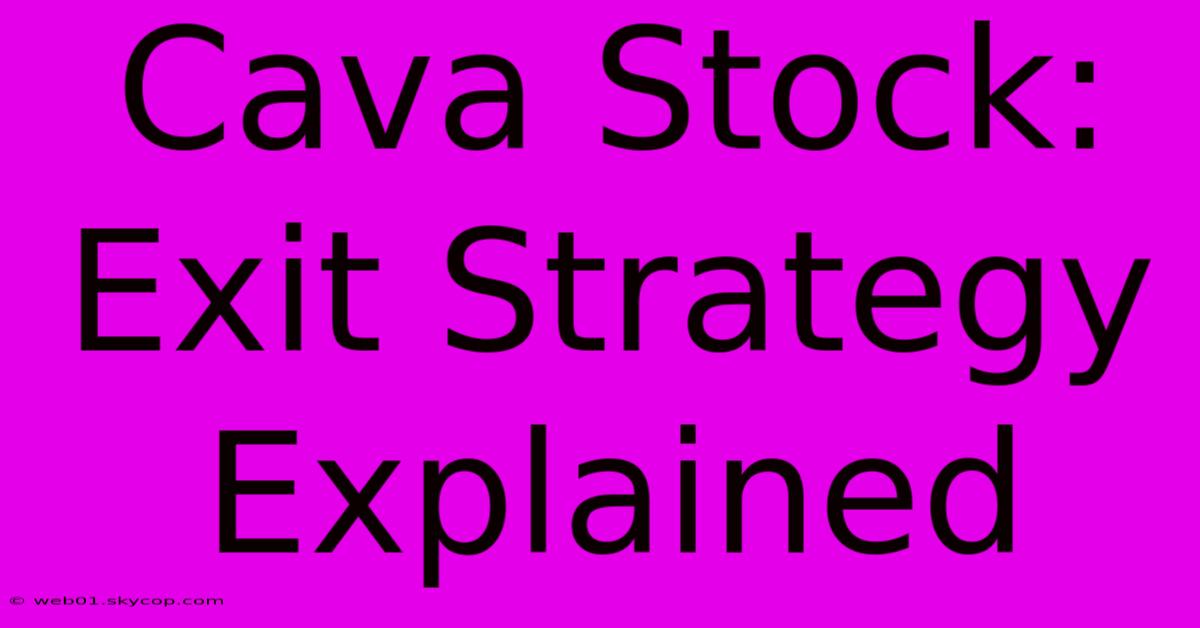 Cava Stock: Exit Strategy Explained

© web01.skycop.com